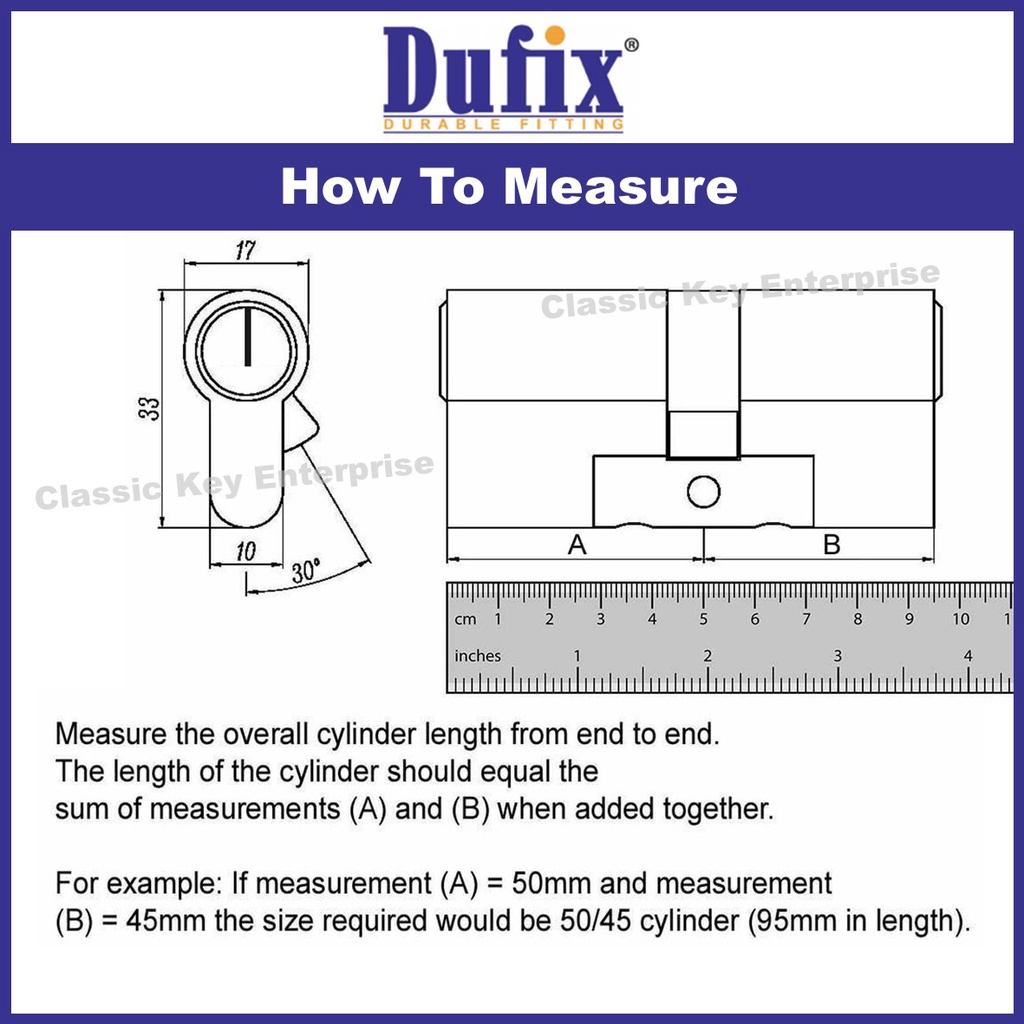 Dufix®
DURABLE FITTING

How To Measure

17
33
10
30°

Classic Key Enterprise

Classic Key Enterprise

A
B

cm 1 2 3 4 5 6 7 8 9 10 1
inches 1 2 3 4

Measure the overall cylinder length from end to end.
The length of the cylinder should equal the sum of measurements (A) and (B) when added together.

For example: If measurement (A) = 50mm and measurement (B) = 45mm the size required would be 50/45 cylinder (95mm in length).